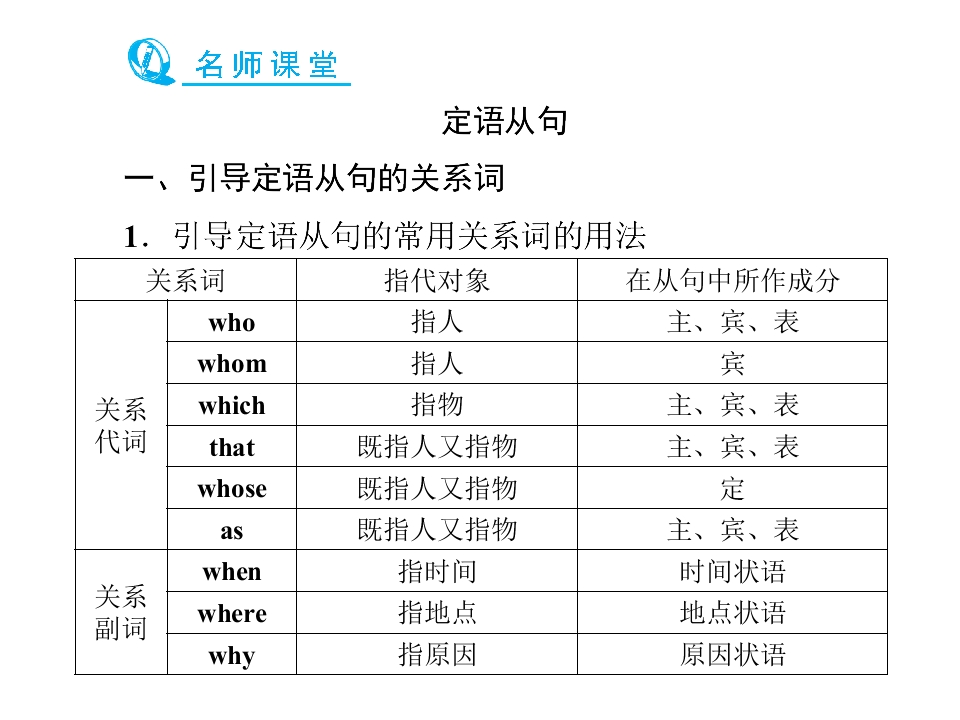 名师课堂

定语从句

一、引导定语从句的关系词

1．引导定语从句的常用关系词的用法

| 关系词 | | 指代对象 | 在从句中所作成分 |
|---|---|---|---|
| 关系代词 | who | 指人 | 主、宾、表 |
| | whom | 指人 | 宾 |
| | which | 指物 | 主、宾、表 |
| | that | 既指人又指物 | 主、宾、表 |
| | whose | 既指人又指物 | 定 |
| | as | 既指人又指物 | 主、宾、表 |
| 关系副词 | when | 指时间 | 时间状语 |
| | where | 指地点 | 地点状语 |
| | why | 指原因 | 原因状语 |